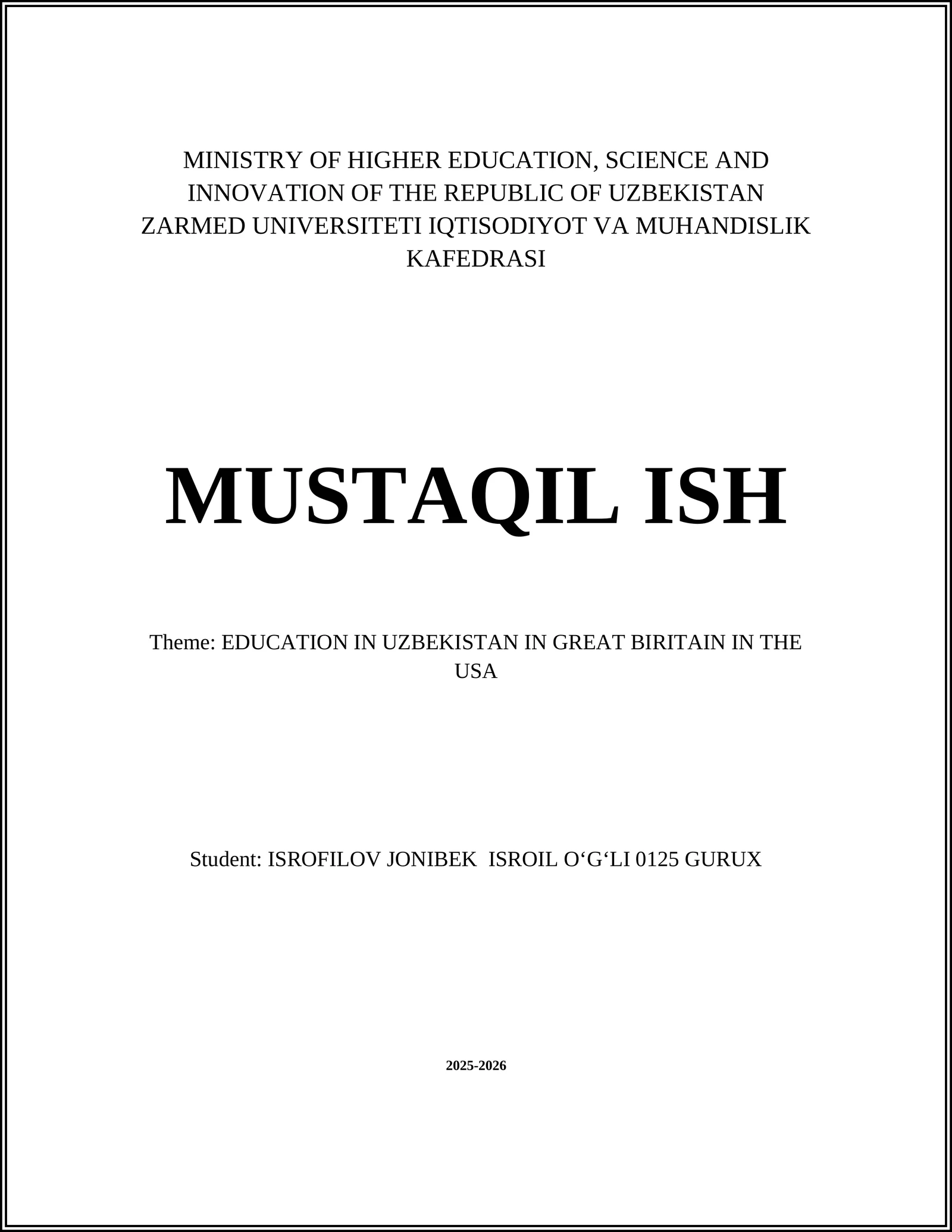 MINISTRY OF HIGHER EDUCATION, SCIENCE AND INNOVATION OF THE REPUBLIC OF UZBEKISTAN
ZARMED UNIVERSITETI IQTISODIYOT VA MUHANDISLIK KAFEDRASI

MUSTAQIL ISH

Theme: EDUCATION IN UZBEKISTAN IN GREAT BIRITAIN IN THE USA

Student: ISROFILOV JONIBEK ISROIL O‘G‘LI 0125 GURUX

2025-2026